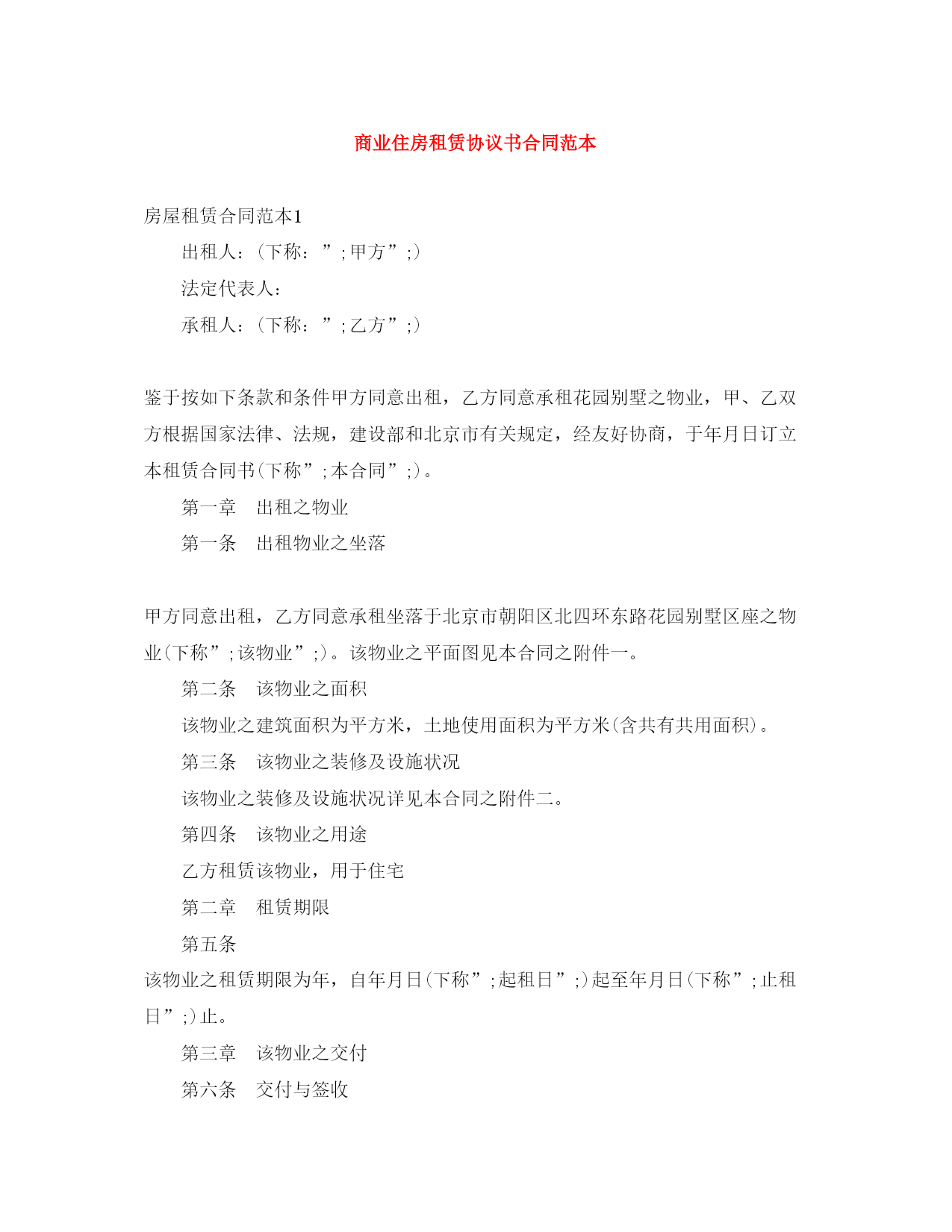 商业住房租赁协议书合同范本

房屋租赁合同范本1

出租人：（下称：”;甲方”;）

法定代表人：

承租人：（下称：”;乙方”;）

鉴于按如下条款和条件甲方同意出租，乙方同意承租花园别墅之物业，甲、乙双方根据国家法律、法规，建设部和北京市有关规定，经友好协商，于年月日订立本租赁合同书（下称”;本合同”;）。

第一章　出租之物业

第一条　出租物业之坐落

甲方同意出租，乙方同意承租坐落于北京市朝阳区北四环东路花园别墅区座之物业（下称”;该物业”;）。该物业之平面图见本合同之附件一。

第二条　该物业之面积

该物业之建筑面积为平方米，土地使用面积为平方米（含共有共用面积）。

第三条　该物业之装修及设施状况

该物业之装修及设施状况详见本合同之附件二。

第四条　该物业之用途

乙方租赁该物业，用于住宅

第二章　租赁期限

第五条

该物业之租赁期限为年，自年月日（下称”;起租日”;）起至年月日（下称”;止租日”;）止。

第三章　该物业之交付

第六条　交付与签收